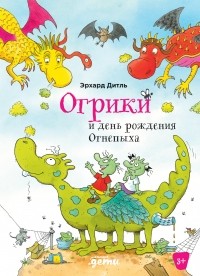 Эрхард Дитль

Огрики

и день рождения Огнепыха

дети

3+